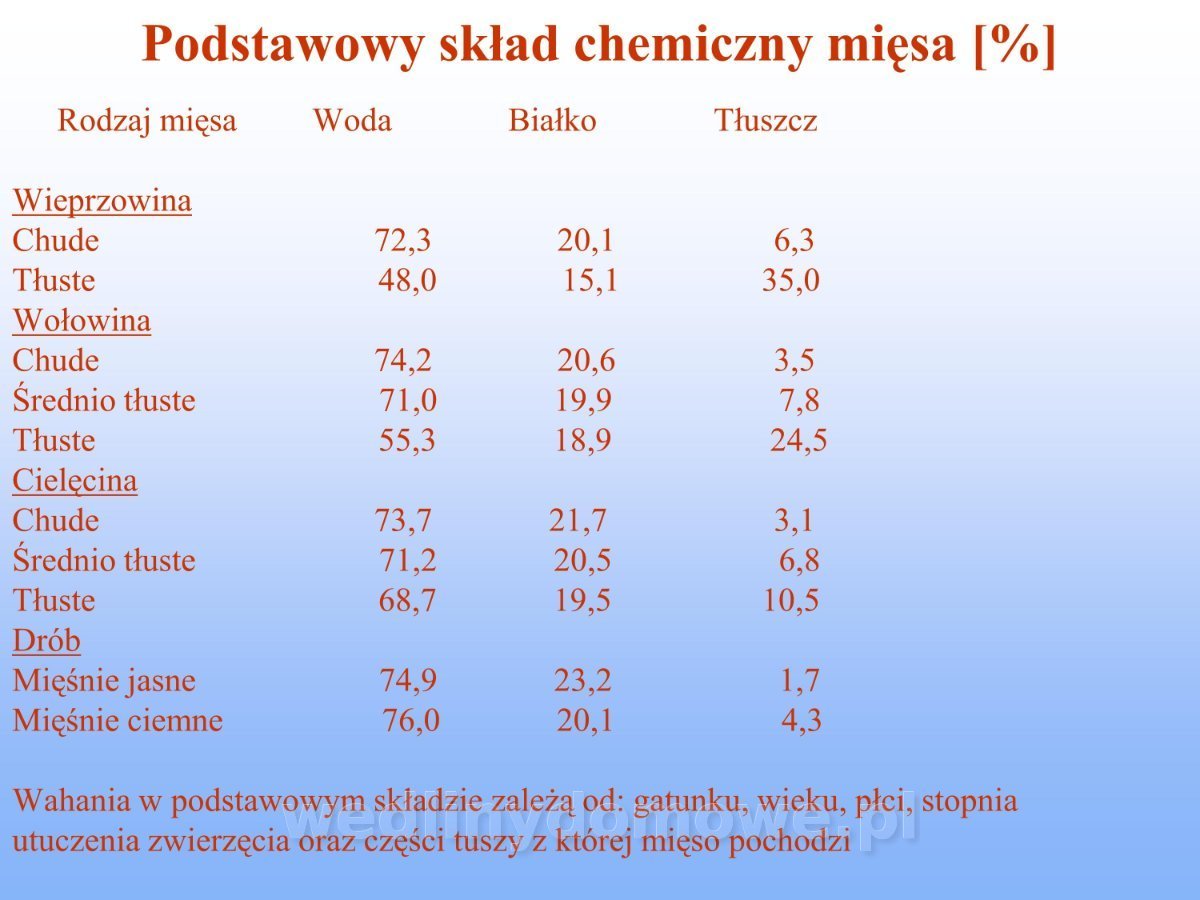 Podstawowy skład chemiczny mięsa [%]

| Rodzaj mięsa | Woda | Białko | Tłuszcz |
|---|---|---|---|
| Wieprzowina | | | |
| Chude | 72,3 | 20,1 | 6,3 |
| Tłuste | 48,0 | 15,1 | 35,0 |
| Wołowina | | | |
| Chude | 74,2 | 20,6 | 3,5 |
| Średnio tłuste | 71,0 | 19,9 | 7,8 |
| Tłuste | 55,3 | 18,9 | 24,5 |
| Cielęcina | | | |
| Chude | 73,7 | 21,7 | 3,1 |
| Średnio tłuste | 71,2 | 20,5 | 6,8 |
| Tłuste | 68,7 | 19,5 | 10,5 |
| Drób | | | |
| Mięśnie jasne | 74,9 | 23,2 | 1,7 |
| Mięśnie ciemne | 76,0 | 20,1 | 4,3 |

Wahania w podstawowym składzie zależą od: gatunku, wieku, płci, stopnia utuczenia zwierzęcia oraz części tuszy z której mięso pochodzi

wedlinydomowe.pl